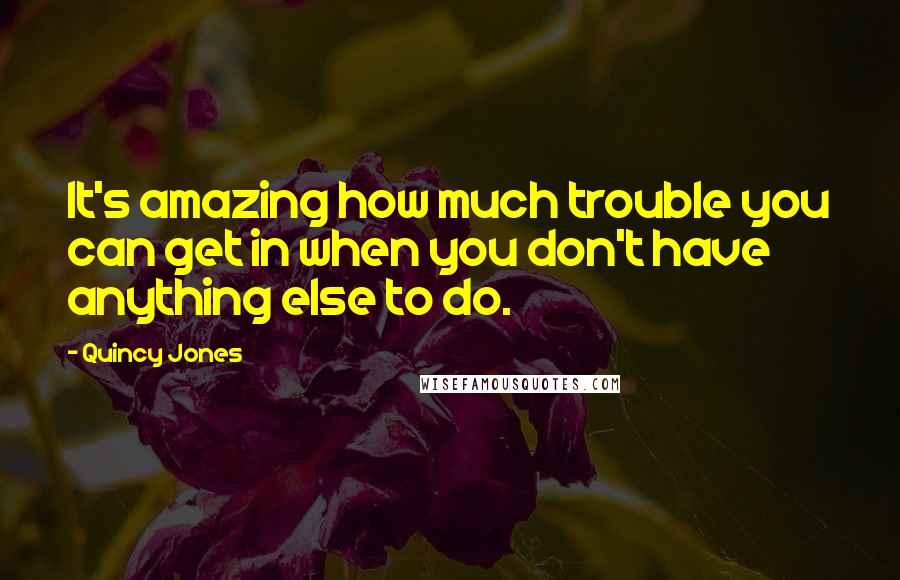 It's amazing how much trouble you can get in when you don't have anything else to do.

- Quincy Jones

WISEFAMOUSQUOTES.COM